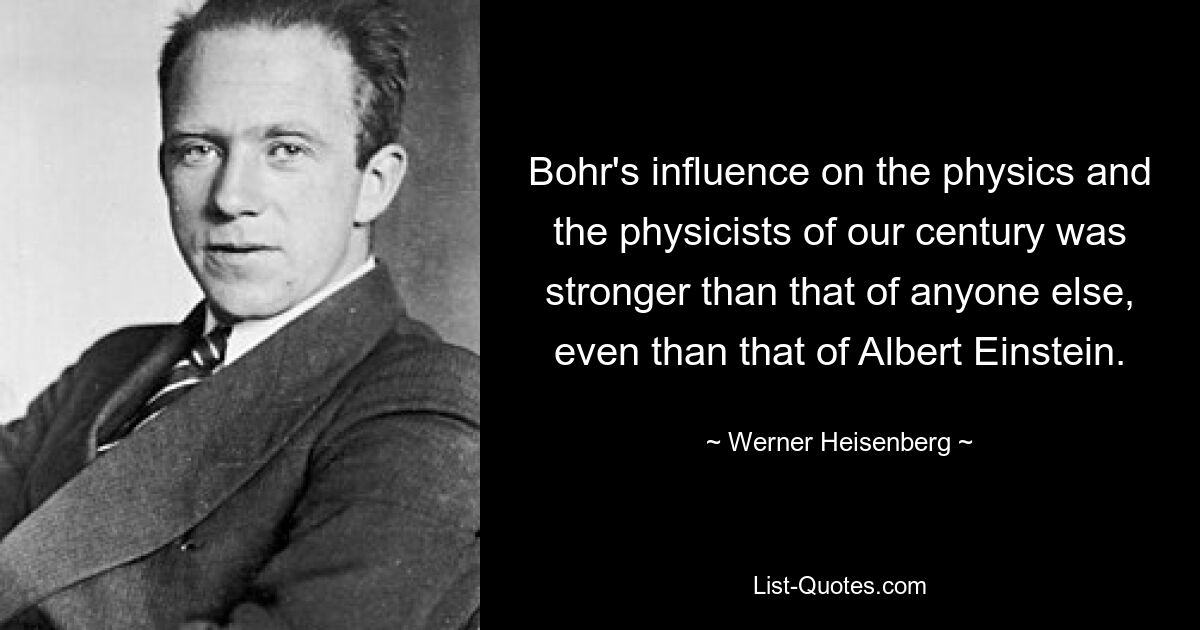 Bohr's influence on the physics and the physicists of our century was stronger than that of anyone else, even than that of Albert Einstein.

~ Werner Heisenberg ~

List-Quotes.com